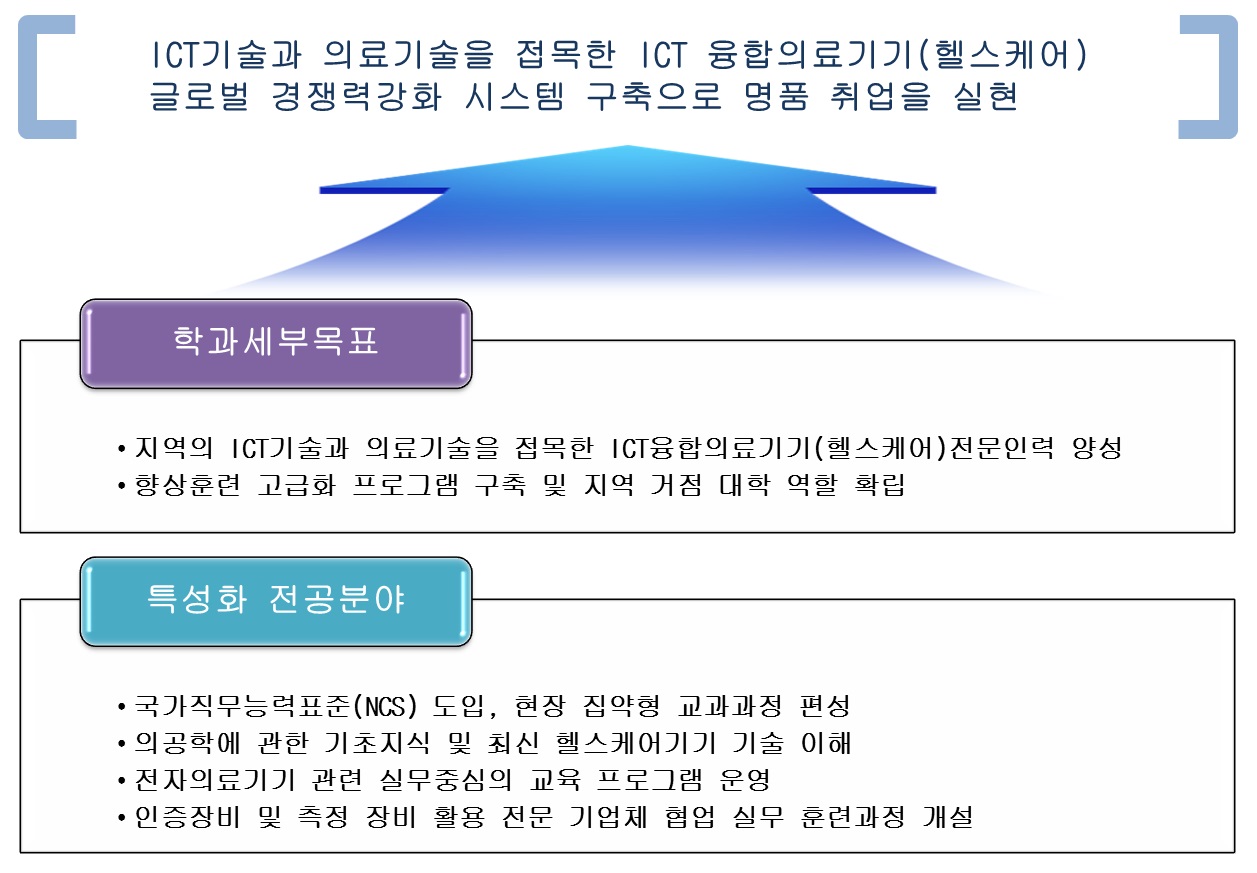 ICT기술과 의료기술을 접목한 ICT 융합의료기기(헬스케어)
글로벌 경쟁력강화 시스템 구축으로 명품 취업을 실현

학과세부목표

• 지역의 ICT기술과 의료기술을 접목한 ICT융합의료기기(헬스케어)전문인력 양성
• 향상훈련 고급화 프로그램 구축 및 지역 거점 대학 역할 확립

특성화 전공분야

• 국가직무능력표준(NCS) 도입, 현장 집약형 교과과정 편성
• 의공학에 관한 기초지식 및 최신 헬스케어기기 기술 이해
• 전자의료기기 관련 실무중심의 교육 프로그램 운영
• 인증장비 및 측정 장비 활용 전문 기업체 협업 실무 훈련과정 개설